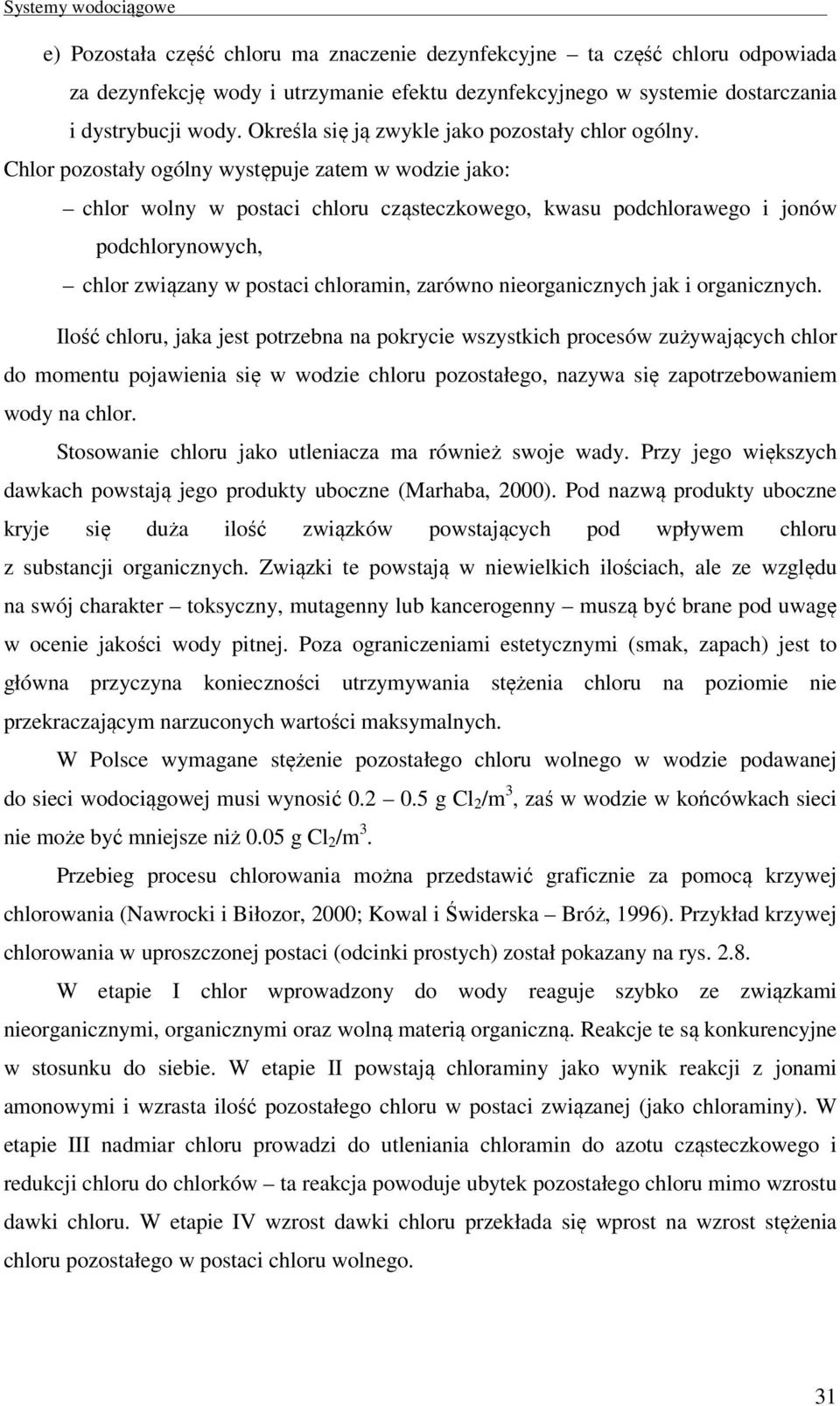 Systemy wodociągowe

e) Pozostała część chloru ma znaczenie dezynfekcyjne – ta część chloru odpowiada za dezynfekcję wody i utrzymanie efektu dezynfekcyjnego w systemie dostarczania i dystrybucji wody. Określa się ją zwykle jako pozostały chlor ogólny.

Chlor pozostały ogólny występuje zatem w wodzie jako:

– chlor wolny w postaci chloru cząsteczkowego, kwasu podchlorawego i jonów podchlorynowych,

– chlor związany w postaci chloramin, zarówno nieorganicznych jak i organicznych.

Ilość chloru, jaka jest potrzebna na pokrycie wszystkich procesów zużywających chlor do momentu pojawienia się w wodzie chloru pozostałego, nazywa się zapotrzebowaniem wody na chlor.

Stosowanie chloru jako utleniacza ma również swoje wady. Przy jego większych dawkach powstają jego produkty uboczne (Marhaba, 2000). Pod nazwą produkty uboczne kryje się duża ilość związków powstających pod wpływem chloru z substancji organicznych. Związki te powstają w niewielkich ilościach, ale ze względu na swój charakter – toksyczny, mutagenny lub kancerogenny – muszą być brane pod uwagę w ocenie jakości wody pitnej. Poza ograniczeniami estetycznymi (smak, zapach) jest to główna przyczyna konieczności utrzymywania stężenia chloru na poziomie nie przekraczającym narzuconych wartości maksymalnych.

W Polsce wymagane stężenie pozostałego chloru wolnego w wodzie podawanej do sieci wodociągowej musi wynosić 0.2 – 0.5 g $Cl_2/m^3$, zaś w wodzie w końcówkach sieci nie może być mniejsze niż 0.05 g $Cl_2/m^3$.

Przebieg procesu chlorowania można przedstawić graficznie za pomocą krzywej chlorowania (Nawrocki i Biłozor, 2000; Kowal i Świderska – Bróż, 1996). Przykład krzywej chlorowania w uproszczonej postaci (odcinki prostych) został pokazany na rys. 2.8.

W etapie I chlor wprowadzony do wody reaguje szybko ze związkami nieorganicznymi, organicznymi oraz wolną materią organiczną. Reakcje te są konkurencyjne w stosunku do siebie. W etapie II powstają chloraminy jako wynik reakcji z jonami amonowymi i wzrasta ilość pozostałego chloru w postaci związanej (jako chloraminy). W etapie III nadmiar chloru prowadzi do utleniania chloramin do azotu cząsteczkowego i redukcji chloru do chlorków – ta reakcja powoduje ubytek pozostałego chloru mimo wzrostu dawki chloru. W etapie IV wzrost dawki chloru przekłada się wprost na wzrost stężenia chloru pozostałego w postaci chloru wolnego.

31